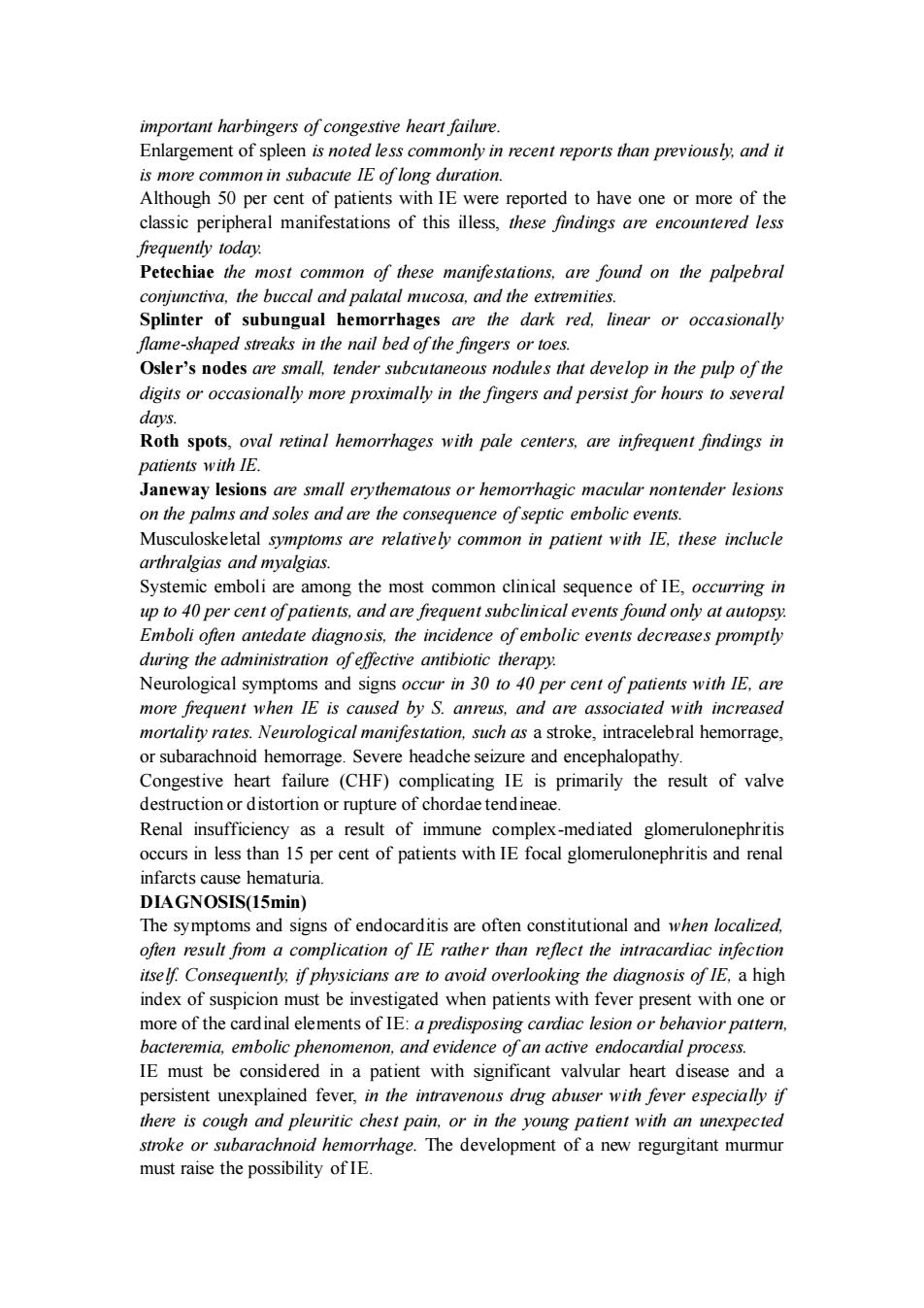 important harbingers of congestive heart failure.

Enlargement of spleen is noted less commonly in recent reports than previously, and it is more common in subacute IE of long duration.

Although 50 per cent of patients with IE were reported to have one or more of the classic peripheral manifestations of this illess, these findings are encountered less frequently today.

Petechiae the most common of these manifestations, are found on the palpebral conjunctiva, the buccal and palatal mucosa, and the extremities.

Splinter of subungual hemorrhages are the dark red, linear or occasionally flame-shaped streaks in the nail bed of the fingers or toes.

Osler's nodes are small, tender subcutaneous nodules that develop in the pulp of the digits or occasionally more proximally in the fingers and persist for hours to several days.

Roth spots, oval retinal hemorrhages with pale centers, are infrequent findings in patients with IE.

Janeway lesions are small erythematous or hemorrhagic macular nontender lesions on the palms and soles and are the consequence of septic embolic events.

Musculoskeletal symptoms are relatively common in patient with IE, these inclucle arthralgias and myalgias.

Systemic emboli are among the most common clinical sequence of IE, occurring in up to 40 per cent of patients, and are frequent subclinical events found only at autopsy. Emboli often antedate diagnosis, the incidence of embolic events decreases promptly during the administration of effective antibiotic therapy.

Neurological symptoms and signs occur in 30 to 40 per cent of patients with IE, are more frequent when IE is caused by S. anreus, and are associated with increased mortality rates. Neurological manifestation, such as a stroke, intracelebral hemorrage, or subarachnoid hemorrage. Severe headche seizure and encephalopathy.

Congestive heart failure (CHF) complicating IE is primarily the result of valve destruction or distortion or rupture of chordae tendineae.

Renal insufficiency as a result of immune complex-mediated glomerulonephritis occurs in less than 15 per cent of patients with IE focal glomerulonephritis and renal infarcts cause hematuria.

DIAGNOSIS(15min)

The symptoms and signs of endocarditis are often constitutional and when localized, often result from a complication of IE rather than reflect the intracardiac infection itself. Consequently, if physicians are to avoid overlooking the diagnosis of IE, a high index of suspicion must be investigated when patients with fever present with one or more of the cardinal elements of IE: a predisposing cardiac lesion or behavior pattern, bacteremia, embolic phenomenon, and evidence of an active endocardial process.

IE must be considered in a patient with significant valvular heart disease and a persistent unexplained fever, in the intravenous drug abuser with fever especially if there is cough and pleuritic chest pain, or in the young patient with an unexpected stroke or subarachnoid hemorrhage. The development of a new regurgitant murmur must raise the possibility of IE.